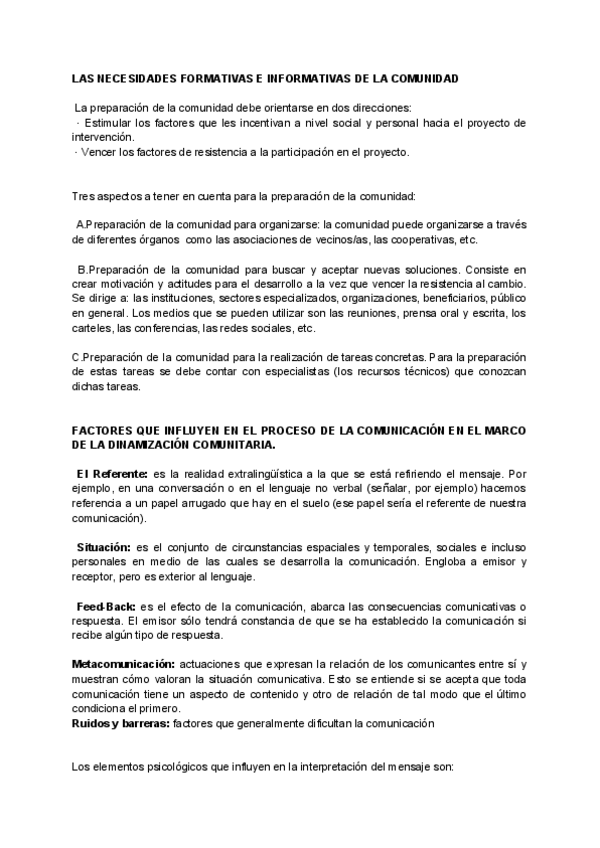 LAS NECESIDADES FORMATIVAS E INFORMATIVAS DE LA COMUNIDAD

La preparación de la comunidad debe orientarse en dos direcciones:
· Estimular los factores que les incentivan a nivel social y personal hacia el proyecto de intervención.
· Vencer los factores de resistencia a la participación en el proyecto.

Tres aspectos a tener en cuenta para la preparación de la comunidad:

A.Preparación de la comunidad para organizarse: la comunidad puede organizarse a través de diferentes órganos como las asociaciones de vecinos/as, las cooperativas, etc.

B.Preparación de la comunidad para buscar y aceptar nuevas soluciones. Consiste en crear motivación y actitudes para el desarrollo a la vez que vencer la resistencia al cambio. Se dirige a: las instituciones, sectores especializados, organizaciones, beneficiarios, público en general. Los medios que se pueden utilizar son las reuniones, prensa oral y escrita, los carteles, las conferencias, las redes sociales, etc.

C.Preparación de la comunidad para la realización de tareas concretas. Para la preparación de estas tareas se debe contar con especialistas (los recursos técnicos) que conozcan dichas tareas.

FACTORES QUE INFLUYEN EN EL PROCESO DE LA COMUNICACIÓN EN EL MARCO DE LA DINAMIZACIÓN COMUNITARIA.

El Referente: es la realidad extralingüística a la que se está refiriendo el mensaje. Por ejemplo, en una conversación o en el lenguaje no verbal (señalar, por ejemplo) hacemos referencia a un papel arrugado que hay en el suelo (ese papel sería el referente de nuestra comunicación).

Situación: es el conjunto de circunstancias espaciales y temporales, sociales e incluso personales en medio de las cuales se desarrolla la comunicación. Engloba a emisor y receptor, pero es exterior al lenguaje.

Feed-Back: es el efecto de la comunicación, abarca las consecuencias comunicativas o respuesta. El emisor sólo tendrá constancia de que se ha establecido la comunicación si recibe algún tipo de respuesta.

Metacomunicación: actuaciones que expresan la relación de los comunicantes entre sí y muestran cómo valoran la situación comunicativa. Esto se entiende si se acepta que toda comunicación tiene un aspecto de contenido y otro de relación de tal modo que el último condiciona el primero.
Ruidos y barreras: factores que generalmente dificultan la comunicación

Los elementos psicológicos que influyen en la interpretación del mensaje son: